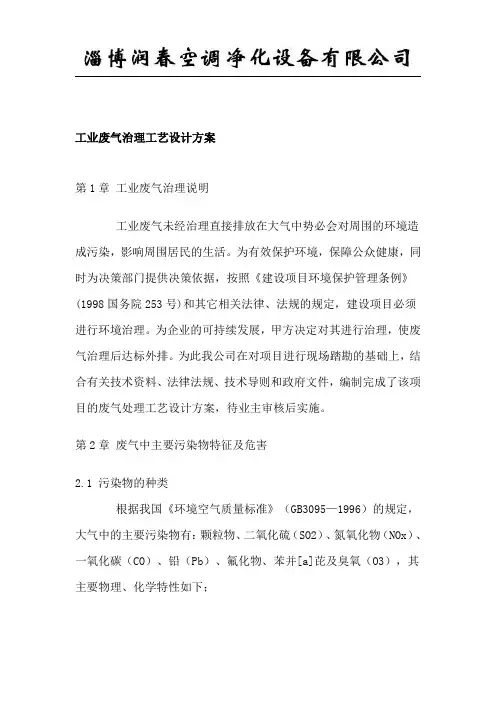 淄博润春空调净化设备有限公司

工业废气治理工艺设计方案

第 1 章 工业废气治理说明

工业废气未经治理直接排放在大气中势必会对周围的环境造成污染，影响周围居民的生活。为有效保护环境，保障公众健康，同时为决策部门提供决策依据，按照《建设项目环境保护管理条例》(1998 国务院 253 号)和其它相关法律、法规的规定，建设项目必须进行环境治理。为企业的可持续发展，甲方决定对其进行治理，使废气治理后达标外排。为此我公司在对项目进行现场踏勘的基础上，结合有关技术资料、法律法规、技术导则和政府文件，编制完成了该项目的废气处理工艺设计方案，待业主审核后实施。

第 2 章 废气中主要污染物特征及危害

2.1 污染物的种类

根据我国《环境空气质量标准》（GB3095—1996）的规定，大气中的主要污染物有：颗粒物、二氧化硫（SO2）、氮氧化物（NOx）、一氧化碳（CO）、铅（Pb）、氟化物、苯并[a]芘及臭氧（O3），其主要物理、化学特性如下：